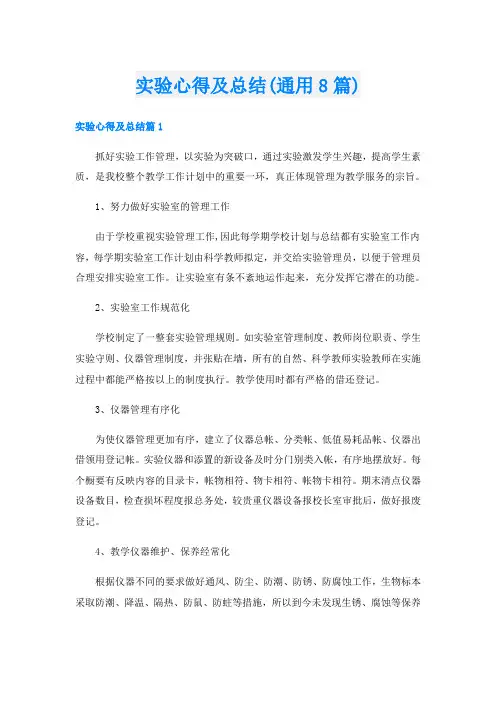 实验心得及总结(通用8篇)

实验心得及总结篇1

抓好实验工作管理，以实验为突破口，通过实验激发学生兴趣，提高学生素质，是我校整个教学工作计划中的重要一环，真正体现管理为教学服务的宗旨。

1、努力做好实验室的管理工作

由于学校重视实验管理工作,因此每学期学校计划与总结都有实验室工作内容，每学期实验室工作计划由科学教师拟定，并交给实验管理员，以便于管理员合理安排实验室工作。让实验室有条不紊地运作起来，充分发挥它潜在的功能。

2、实验室工作规范化

学校制定了一整套实验管理规则。如实验室管理制度、教师岗位职责、学生实验守则、仪器管理制度，并张贴在墙，所有的自然、科学教师实验教师在实施过程中都能严格按以上的制度执行。教学使用时都有严格的借还登记。

3、仪器管理有序化

为使仪器管理更加有序，建立了仪器总帐、分类帐、低值易耗品帐、仪器出借领用登记帐。实验仪器和添置的新设备及时分门别类入帐，有序地摆放好。每个橱要有反映内容的目录卡，帐物相符、物卡相符、帐物卡相符。期末清点仪器设备数目，检查损坏程度报总务处，较贵重仪器设备报校长室审批后，做好报废登记。

4、教学仪器维护、保养经常化

根据仪器不同的要求做好通风、防尘、防潮、防锈、防腐蚀工作，生物标本采取防潮、降温、隔热、防鼠、防蛀等措施，所以到今未发现生锈、腐蚀等保养